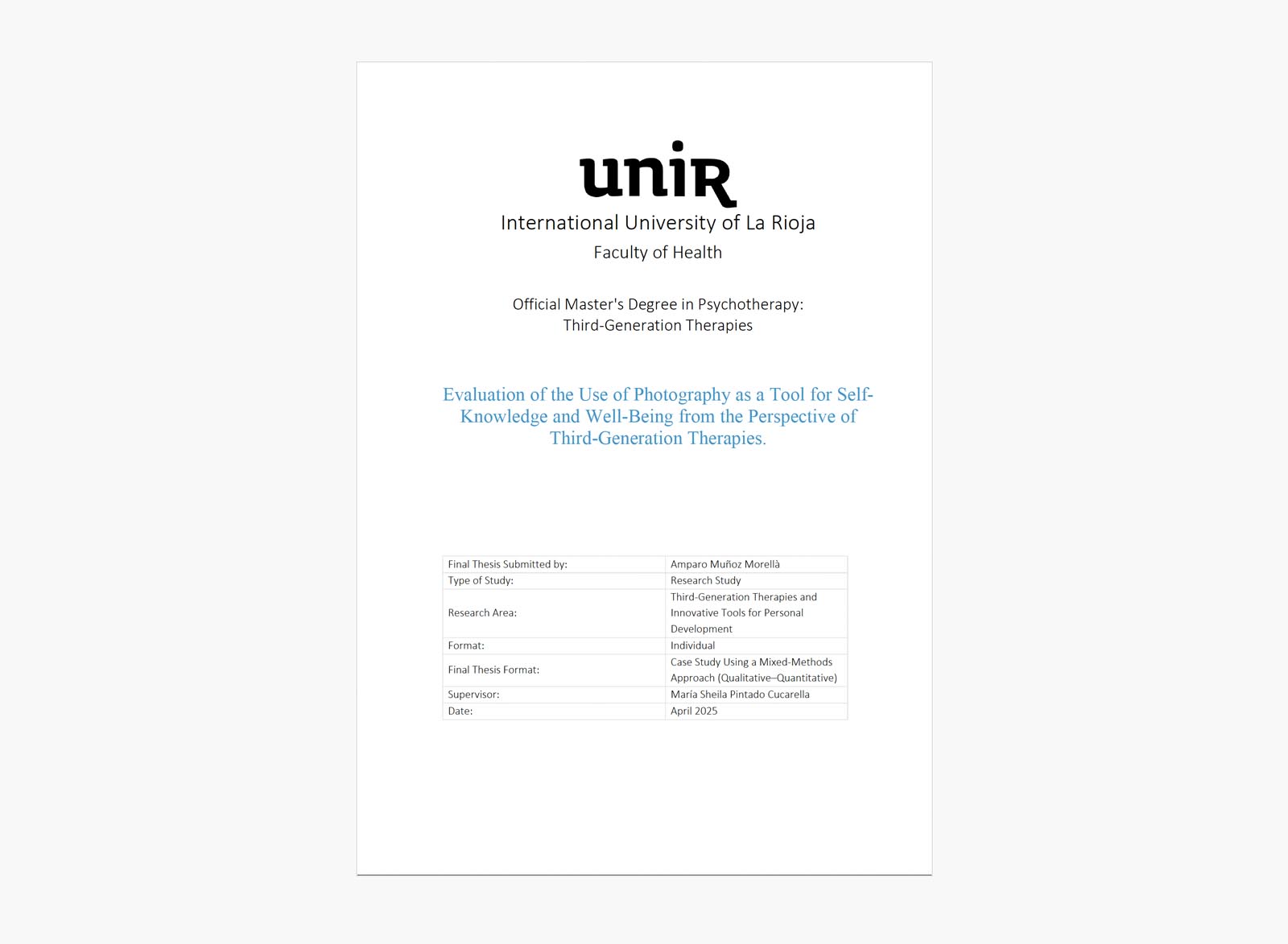 unir
International University of La Rioja
Faculty of Health

Official Master's Degree in Psychotherapy:
Third-Generation Therapies

Evaluation of the Use of Photography as a Tool for Self-Knowledge and Well-Being from the Perspective of Third-Generation Therapies.

| Final Thesis Submitted by: | Amparo Muñoz Morellà |
|---|---|
| Type of Study: | Research Study |
| Research Area: | Third-Generation Therapies and Innovative Tools for Personal Development |
| Format: | Individual |
| Final Thesis Format: | Case Study Using a Mixed-Methods Approach (Qualitative–Quantitative) |
| Supervisor: | María Sheila Pintado Cucarella |
| Date: | April 2025 |